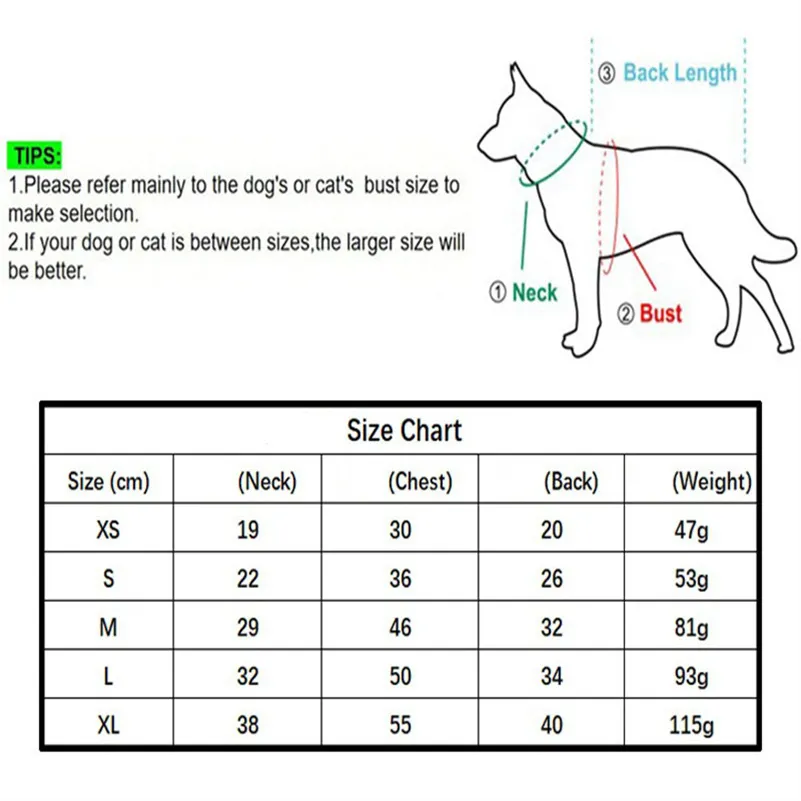 TIPS:
1.Please refer mainly to the dog's or cat's bust size to make selection.
2.If your dog or cat is between sizes,the larger size will be better.

③ Back Length
① Neck
② Bust

Size Chart

| Size (cm) | (Neck) | (Chest) | (Back) | (Weight) |
|---|---|---|---|---|
| XS | 19 | 30 | 20 | 47g |
| S | 22 | 36 | 26 | 53g |
| M | 29 | 46 | 32 | 81g |
| L | 32 | 50 | 34 | 93g |
| XL | 38 | 55 | 40 | 115g |